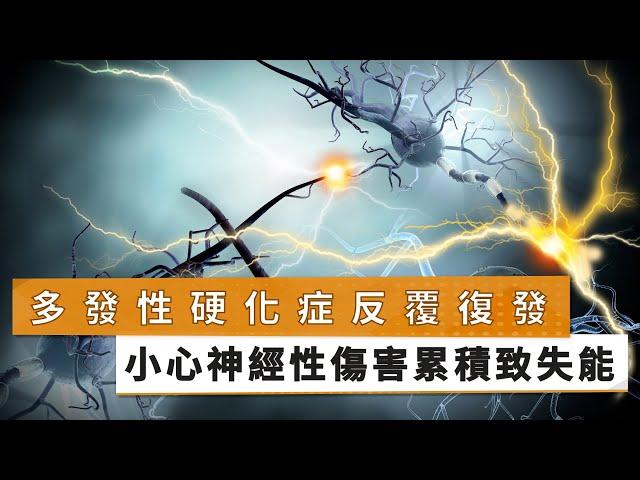 多發性硬化症反覆復發

小心神經性傷害累積致失能